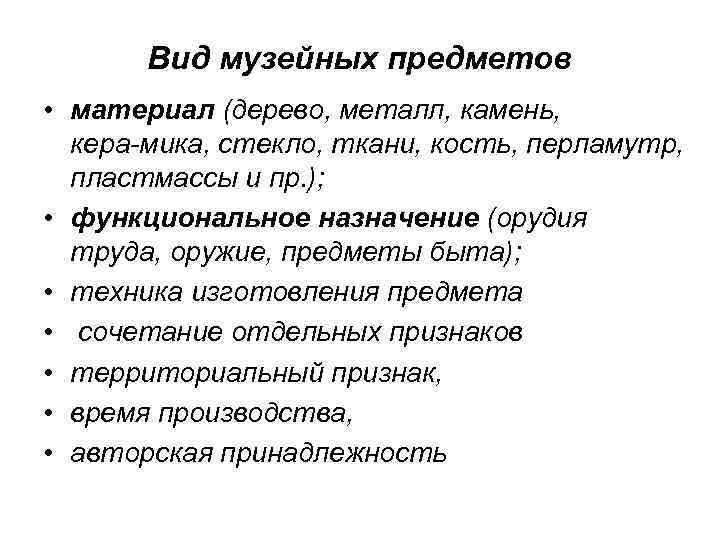 Вид музейных предметов

• материал (дерево, металл, камень, кера-мика, стекло, ткани, кость, перламутр, пластмассы и пр.);
• функциональное назначение (орудия труда, оружие, предметы быта);
• техника изготовления предмета
• сочетание отдельных признаков
• территориальный признак,
• время производства,
• авторская принадлежность